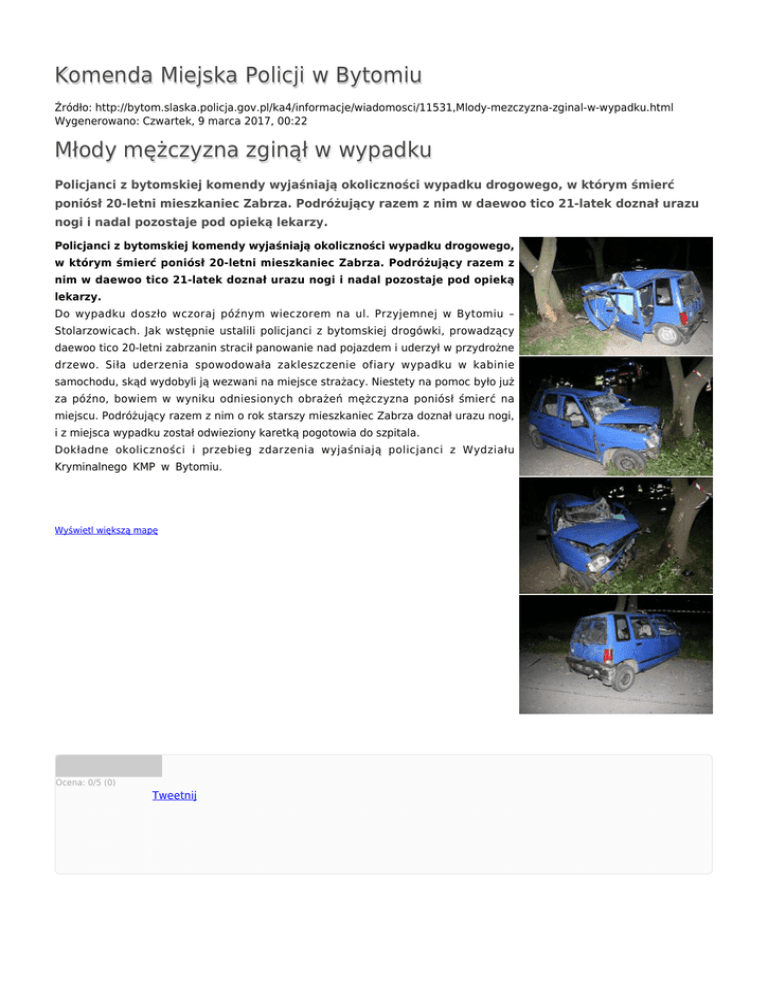 Komenda Miejska Policji w Bytomiu

Źródło: http://bytom.slaska.policja.gov.pl/ka4/informacje/wiadomosci/11531,Mlody-mezczyzna-zginal-w-wypadku.html
Wygenerowano: Czwartek, 9 marca 2017, 00:22

Młody mężczyzna zginął w wypadku

Policjanci z bytomskiej komendy wyjaśniają okoliczności wypadku drogowego, w którym śmierć poniósł 20-letni mieszkaniec Zabrza. Podróżujący razem z nim w daewoo tico 21-latek doznał urazu nogi i nadal pozostaje pod opieką lekarzy.

Policjanci z bytomskiej komendy wyjaśniają okoliczności wypadku drogowego, w którym śmierć poniósł 20-letni mieszkaniec Zabrza. Podróżujący razem z nim w daewoo tico 21-latek doznał urazu nogi i nadal pozostaje pod opieką lekarzy.
Do wypadku doszło wczoraj późnym wieczorem na ul. Przyjemnej w Bytomiu – Stolarzowicach. Jak wstępnie ustalili policjanci z bytomskiej drogówki, prowadzący daewoo tico 20-letni zabrzanin stracił panowanie nad pojazdem i uderzył w przydrożne drzewo. Siła uderzenia spowodowała zakleszczenie ofiary wypadku w kabinie samochodu, skąd wydobyli ją wezwani na miejsce strażacy. Niestety na pomoc było już za późno, bowiem w wyniku odniesionych obrażeń mężczyzna poniósł śmierć na miejscu. Podróżujący razem z nim o rok starszy mieszkaniec Zabrza doznał urazu nogi, i z miejsca wypadku został odwieziony karetką pogotowia do szpitala.
Dokładne okoliczności i przebieg zdarzenia wyjaśniają policjanci z Wydziału Kryminalnego KMP w Bytomiu.

Wyświetl większą mapę

Ocena: 0/5 (0)
Tweetnij